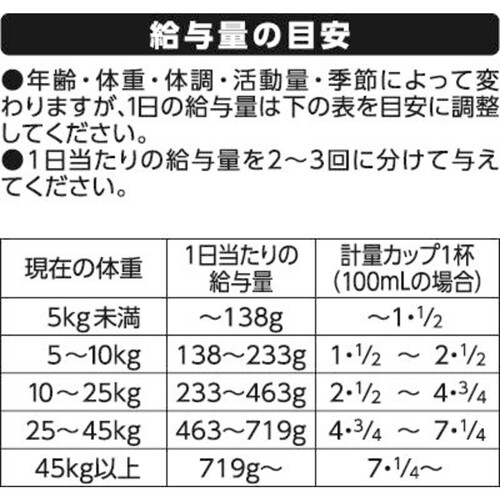 給与量の目安

●年齢・体重・体調・活動量・季節によって変わりますが、1日の給与量は下の表を目安に調整してください。
●1日当たりの給与量を2～3回に分けて与えてください。

| 現在の体重 | 1日当たりの給与量 | 計量カップ1杯(100mLの場合) |
|---|---|---|
| 5kg未満 | ～138g | ～1・$\frac{1}{2}$ |
| 5～10kg | 138～233g | 1・$\frac{1}{2}$ ～ 2・$\frac{1}{2}$ |
| 10～25kg | 233～463g | 2・$\frac{1}{2}$ ～ 4・$\frac{3}{4}$ |
| 25～45kg | 463～719g | 4・$\frac{3}{4}$ ～ 7・$\frac{1}{4}$ |
| 45kg以上 | 719g～ | 7・$\frac{1}{4}$～ |